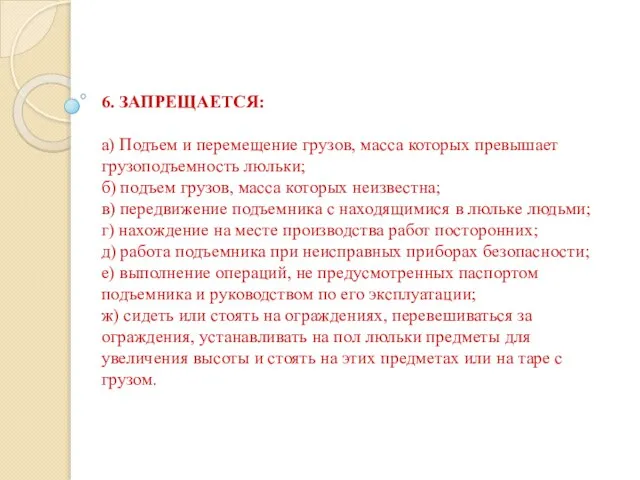 6. ЗАПРЕЩАЕТСЯ:

а) Подъем и перемещение грузов, масса которых превышает грузоподъемность люльки;
б) подъем грузов, масса которых неизвестна;
в) передвижение подъемника с находящимися в люльке людьми;
г) нахождение на месте производства работ посторонних;
д) работа подъемника при неисправных приборах безопасности;
е) выполнение операций, не предусмотренных паспортом подъемника и руководством по его эксплуатации;
ж) сидеть или стоять на ограждениях, перевешиваться за ограждения, устанавливать на пол люльки предметы для увеличения высоты и стоять на этих предметах или на таре с грузом.